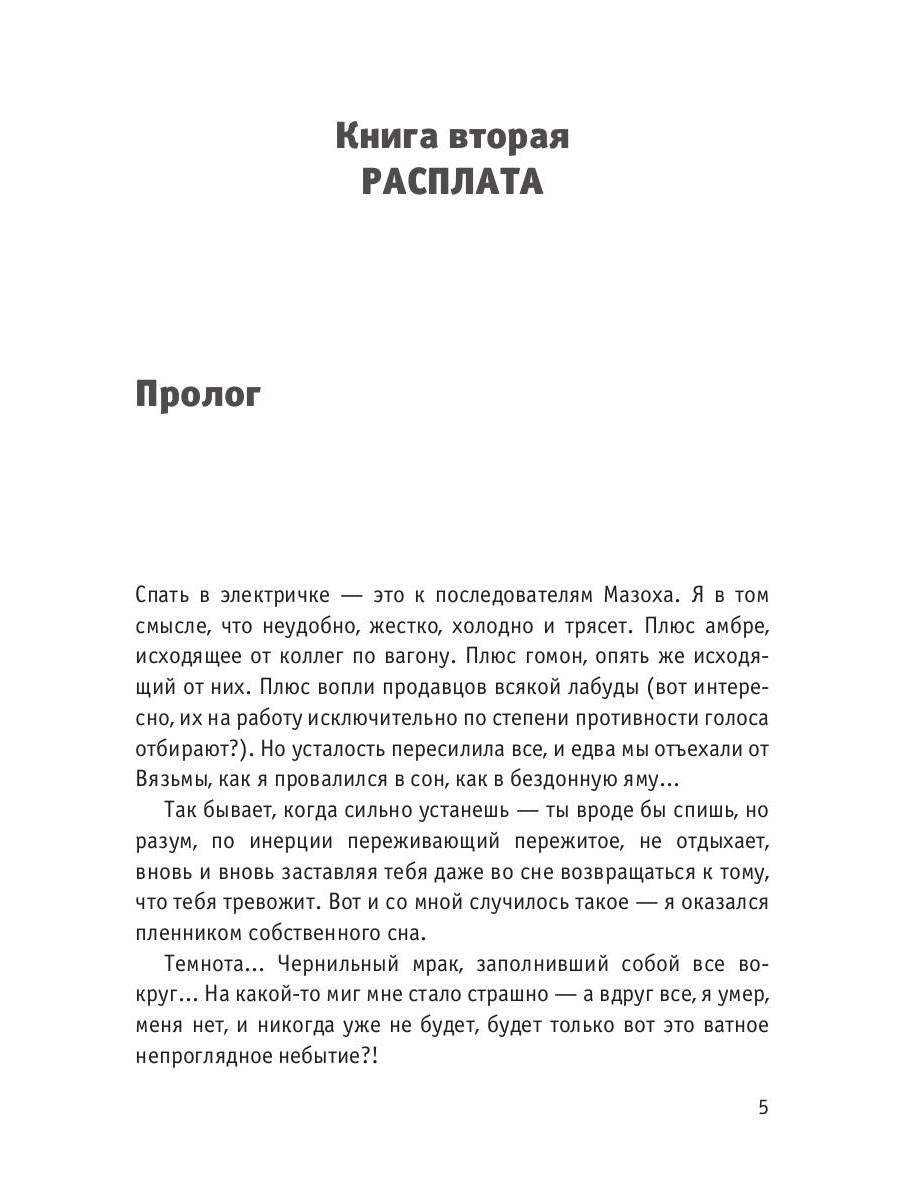 Книга вторая
РАСПЛАТА

Пролог

Спать в электричке — это к последователям Мазоха. Я в том смысле, что неудобно, жестко, холодно и трясет. Плюс амбре, исходящее от коллег по вагону. Плюс гомон, опять же исходящий от них. Плюс вопли продавцов всякой лабуды (вот интересно, их на работу исключительно по степени противности голоса отбирают?). Но усталость пересилила все, и едва мы отъехали от Вязьмы, как я провалился в сон, как в бездонную яму...

Так бывает, когда сильно устанешь — ты вроде бы спишь, но разум, по инерции переживающий пережитое, не отдыхает, вновь и вновь заставляя тебя даже во сне возвращаться к тому, что тебя тревожит. Вот и со мной случилось такое — я оказался пленником собственного сна.

Темнота... Чернильный мрак, заполнивший собой все вокруг... На какой-то миг мне стало страшно — а вдруг все, я умер, меня нет, и никогда уже не будет, будет только вот это ватное непроглядное небытие?!

5